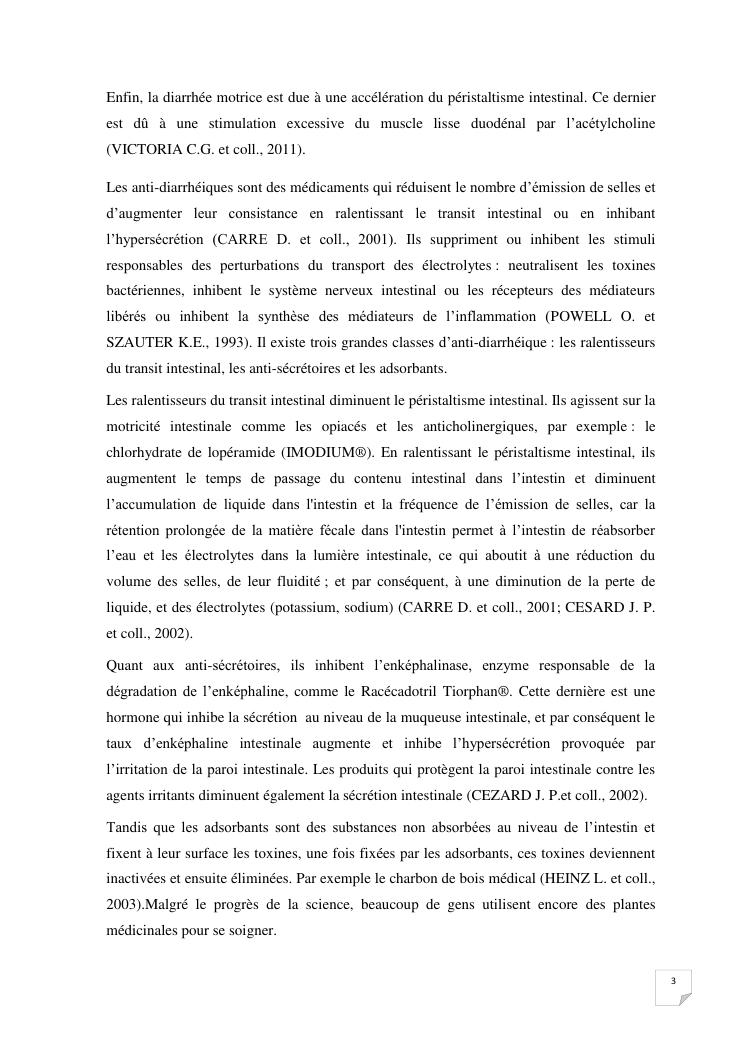 Enfin, la diarrhée motrice est due à une accélération du péristaltisme intestinal. Ce dernier est dû à une stimulation excessive du muscle lisse duodénal par l'acétylcholine (VICTORIA C.G. et coll., 2011).

Les anti-diarrhéiques sont des médicaments qui réduisent le nombre d'émission de selles et d'augmenter leur consistance en ralentissant le transit intestinal ou en inhibant l'hypersécrétion (CARRE D. et coll., 2001). Ils suppriment ou inhibent les stimuli responsables des perturbations du transport des électrolytes : neutralisent les toxines bactériennes, inhibent le système nerveux intestinal ou les récepteurs des médiateurs libérés ou inhibent la synthèse des médiateurs de l'inflammation (POWELL O. et SZAUTER K.E., 1993). Il existe trois grandes classes d'anti-diarrhéique : les ralentisseurs du transit intestinal, les anti-sécrétoires et les adsorbants.

Les ralentisseurs du transit intestinal diminuent le péristaltisme intestinal. Ils agissent sur la motricité intestinale comme les opiacés et les anticholinergiques, par exemple : le chlorhydrate de lopéramide (IMODIUM®). En ralentissant le péristaltisme intestinal, ils augmentent le temps de passage du contenu intestinal dans l'intestin et diminuent l'accumulation de liquide dans l'intestin et la fréquence de l'émission de selles, car la rétention prolongée de la matière fécale dans l'intestin permet à l'intestin de réabsorber l'eau et les électrolytes dans la lumière intestinale, ce qui aboutit à une réduction du volume des selles, de leur fluidité ; et par conséquent, à une diminution de la perte de liquide, et des électrolytes (potassium, sodium) (CARRE D. et coll., 2001; CESARD J. P. et coll., 2002).

Quant aux anti-sécrétoires, ils inhibent l'enképhalinase, enzyme responsable de la dégradation de l'enképhaline, comme le Racécadotril Tiorphan®. Cette dernière est une hormone qui inhibe la sécrétion au niveau de la muqueuse intestinale, et par conséquent le taux d'enképhaline intestinale augmente et inhibe l'hypersécrétion provoquée par l'irritation de la paroi intestinale. Les produits qui protègent la paroi intestinale contre les agents irritants diminuent également la sécrétion intestinale (CEZARD J. P.et coll., 2002).

Tandis que les adsorbants sont des substances non absorbées au niveau de l'intestin et fixent à leur surface les toxines, une fois fixées par les adsorbants, ces toxines deviennent inactivées et ensuite éliminées. Par exemple le charbon de bois médical (HEINZ L. et coll., 2003).Malgré le progrès de la science, beaucoup de gens utilisent encore des plantes médicinales pour se soigner.

3